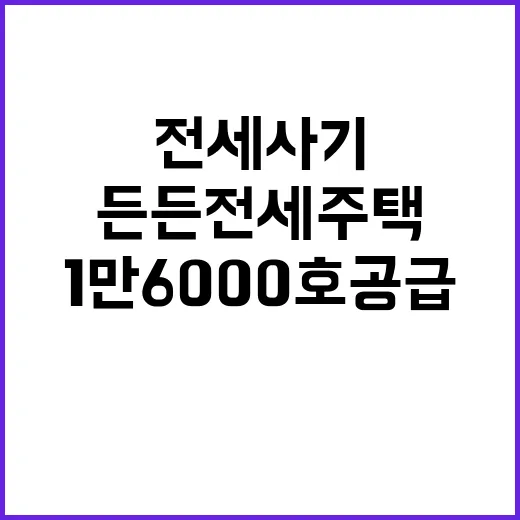 전세사기
든든전세주택
1만6000호공급